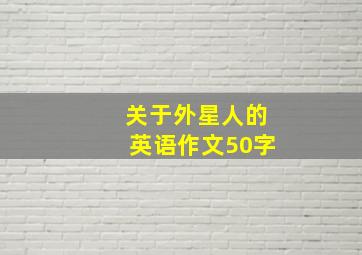 关于外星人的
英语作文50字